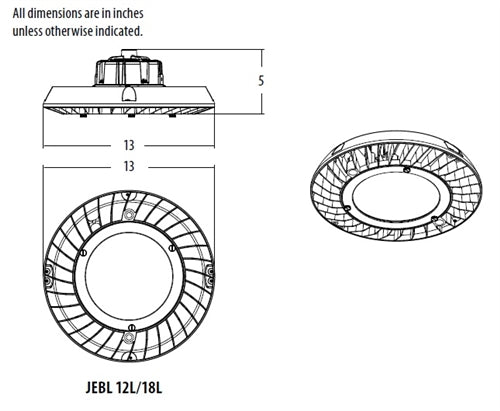 All dimensions are in inches unless otherwise indicated.

5

13

13

JEBL 12L/18L